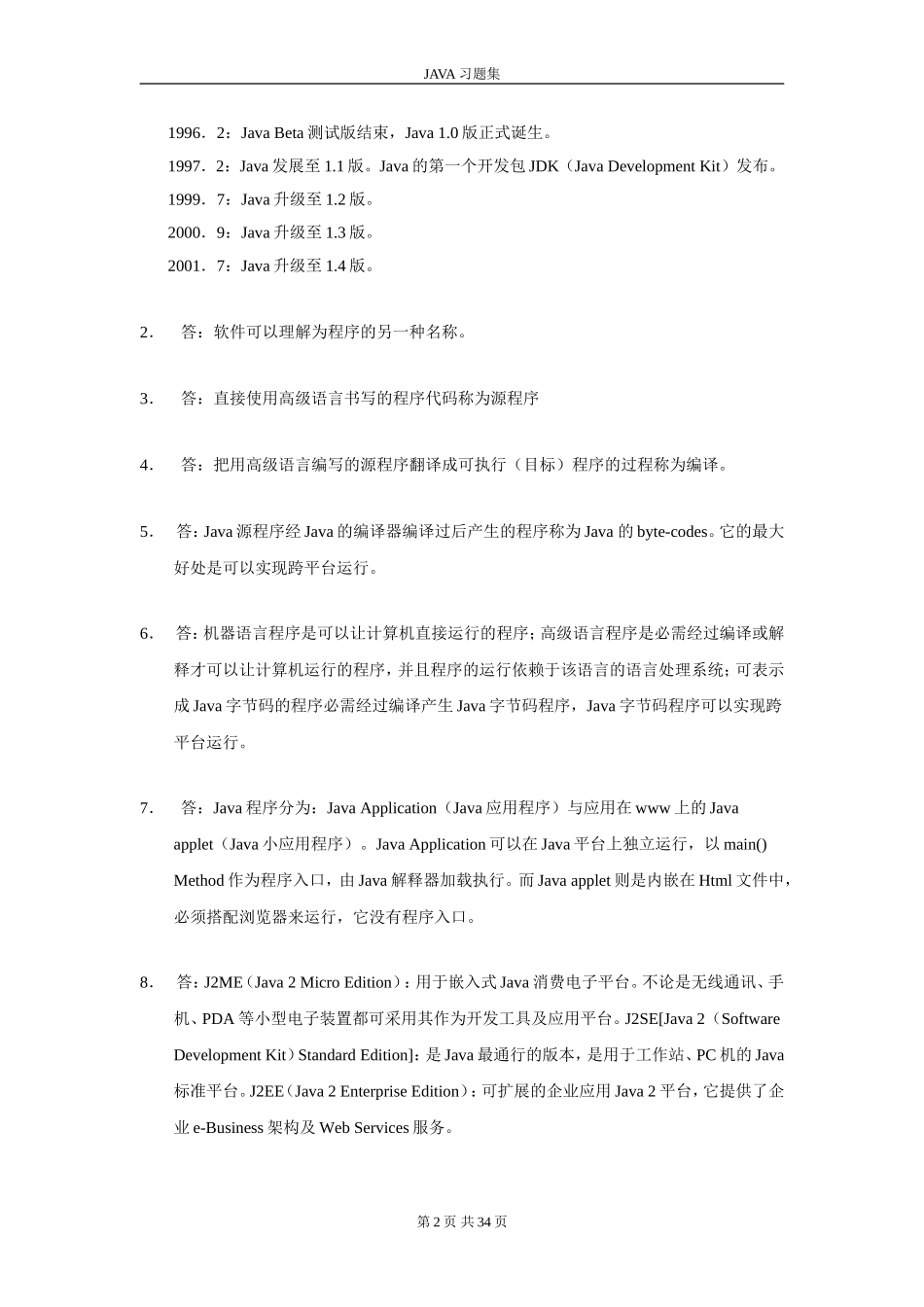 JAVA 习题集

1996．2：Java Beta 测试版结束，Java 1.0 版正式诞生。

1997．2：Java 发展至 1.1 版。Java 的第一个开发包 JDK（Java Development Kit）发布。

1999．7：Java 升级至 1.2 版。

2000．9：Java 升级至 1.3 版。

2001．7：Java 升级至 1.4 版。

2． 答：软件可以理解为程序的另一种名称。

3． 答：直接使用高级语言书写的程序代码称为源程序

4． 答：把用高级语言编写的源程序翻译成可执行（目标）程序的过程称为编译。

5． 答：Java 源程序经 Java 的编译器编译过后产生的程序称为 Java 的 byte-codes。它的最大好处是可以实现跨平台运行。

6． 答：机器语言程序是可以让计算机直接运行的程序；高级语言程序是必需经过编译或解释才可以让计算机运行的程序，并且程序的运行依赖于该语言的语言处理系统；可表示成 Java 字节码的程序必需经过编译产生 Java 字节码程序，Java 字节码程序可以实现跨平台运行。

7． 答：Java 程序分为：Java Application（Java 应用程序）与应用在 www 上的 Java applet（Java 小应用程序）。Java Application 可以在 Java 平台上独立运行，以 main() Method 作为程序入口，由 Java 解释器加载执行。而 Java applet 则是内嵌在 Html 文件中，必须搭配浏览器来运行，它没有程序入口。

8． 答：J2ME（Java 2 Micro Edition）：用于嵌入式 Java 消费电子平台。不论是无线通讯、手机、PDA 等小型电子装置都可采用其作为开发工具及应用平台。J2SE[Java 2（Software Development Kit）Standard Edition]：是 Java 最通行的版本，是用于工作站、PC 机的 Java 标准平台。J2EE（Java 2 Enterprise Edition）：可扩展的企业应用 Java 2 平台，它提供了企业 e-Business 架构及 Web Services 服务。

第 2 页 共 34 页